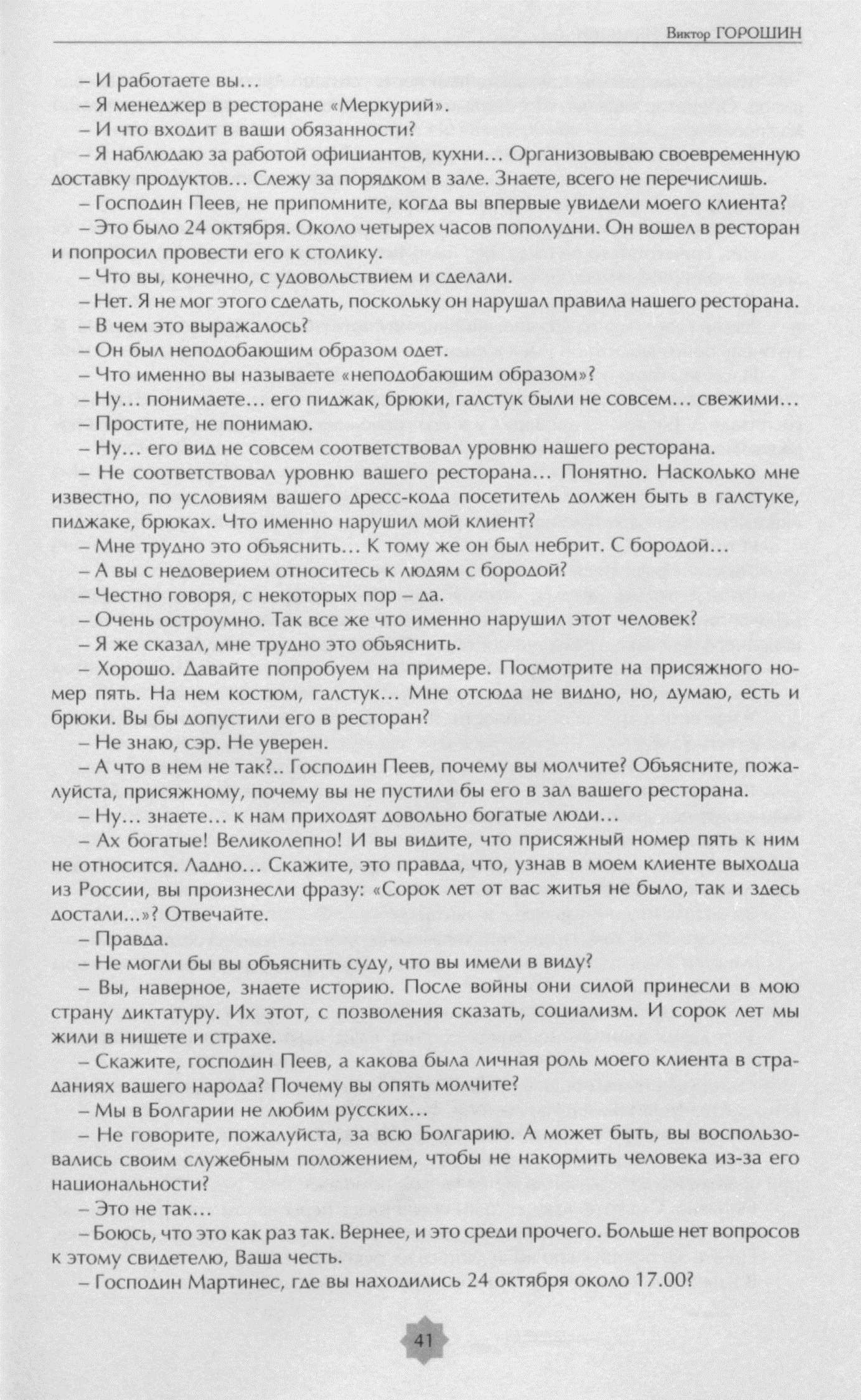 Виктор ГОРОШИН

– И работаете вы…

– Я менеджер в ресторане «Меркурий».

– И что входит в ваши обязанности?

– Я наблюдаю за работой официантов, кухни… Организовываю своевременную доставку продуктов… Слежу за порядком в зале. Знаете, всего не перечислишь.

– Господин Пеев, не припомните, когда вы впервые увидели моего клиента?

– Это было 24 октября. Около четырех часов пополудни. Он вошел в ресторан и попросил провести его к столику.

– Что вы, конечно, с удовольствием и сделали.

– Нет. Я не мог этого сделать, поскольку он нарушал правила нашего ресторана.

– В чем это выражалось?

– Он был неподобающим образом одет.

– Что именно вы называете «неподобающим образом»?

– Ну… понимаете… его пиджак, брюки, галстук были не совсем… свежими…

– Простите, не понимаю.

– Ну… его вид не совсем соответствовал уровню нашего ресторана.

– Не соответствовал уровню вашего ресторана… Понятно. Насколько мне известно, по условиям вашего дресс-кода посетитель должен быть в галстуке, пиджаке, брюках. Что именно нарушил мой клиент?

– Мне трудно это объяснить… К тому же он был небрит. С бородой…

– А вы с недоверием относитесь к людям с бородой?

– Честно говоря, с некоторых пор – да.

– Очень остроумно. Так все же что именно нарушил этот человек?

– Я же сказал, мне трудно это объяснить.

– Хорошо. Давайте попробуем на примере. Посмотрите на присяжного номер пять. На нем костюм, галстук… Мне отсюда не видно, но, думаю, есть и брюки. Вы бы допустили его в ресторан?

– Не знаю, сэр. Не уверен.

– А что в нем не так?.. Господин Пеев, почему вы молчите? Объясните, пожалуйста, присяжному, почему вы не пустили бы его в зал вашего ресторана.

– Ну… знаете… к нам приходят довольно богатые люди…

– Ах богатые! Великолепно! И вы видите, что присяжный номер пять к ним не относится. Ладно… Скажите, это правда, что, узнав в моем клиенте выходца из России, вы произнесли фразу: «Сорок лет от вас житья не было, так и здесь достали…»? Отвечайте.

– Правда.

– Не могли бы вы объяснить суду, что вы имели в виду?

– Вы, наверное, знаете историю. После войны они силой принесли в мою страну диктатуру. Их этот, с позволения сказать, социализм. И сорок лет мы жили в нищете и страхе.

– Скажите, господин Пеев, а какова была личная роль моего клиента в страданиях вашего народа? Почему вы опять молчите?

– Мы в Болгарии не любим русских…

– Не говорите, пожалуйста, за всю Болгарию. А может быть, вы воспользовались своим служебным положением, чтобы не накормить человека из-за его национальности?

– Это не так…

– Боюсь, что это как раз так. Вернее, и это среди прочего. Больше нет вопросов к этому свидетелю, Ваша честь.

– Господин Мартинес, где вы находились 24 октября около 17.00?

41